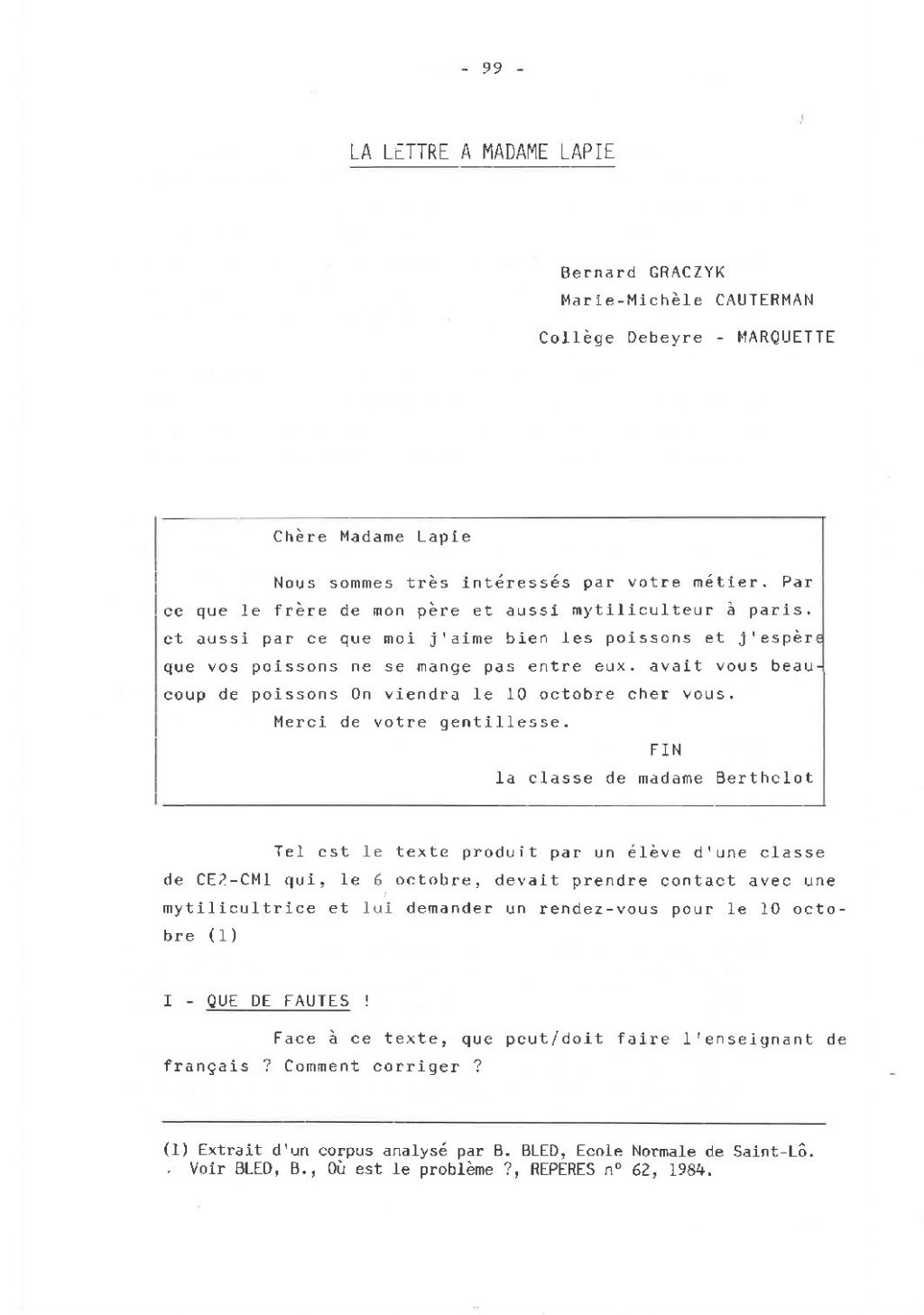 - 99 -

LA LETTRE A MADAME LAPIE

Bernard GRACZYK
Marie-Michèle CAUTERMAN
Collège Debeyre - MARQUETTE

Chère Madame Lapie

Nous sommes très intéressés par votre métier. Par ce que le frère de mon père et aussi mytiliculteur à paris. et aussi par ce que moi j'aime bien les poissons et j'espère que vos poissons ne se mange pas entre eux. avait vous beaucoup de poissons On viendra le 10 octobre cher vous.
Merci de votre gentillesse.
FIN
la classe de madame Berthelot

Tel est le texte produit par un élève d'une classe de CE2-CM1 qui, le 6 octobre, devait prendre contact avec une mytilicultrice et lui demander un rendez-vous pour le 10 octobre (1)

I - QUE DE FAUTES !

Face à ce texte, que peut/doit faire l'enseignant de français ? Comment corriger ?

(1) Extrait d'un corpus analysé par B. BLED, Ecole Normale de Saint-Lô. Voir BLED, B., Où est le problème ?, REPERES n° 62, 1984.